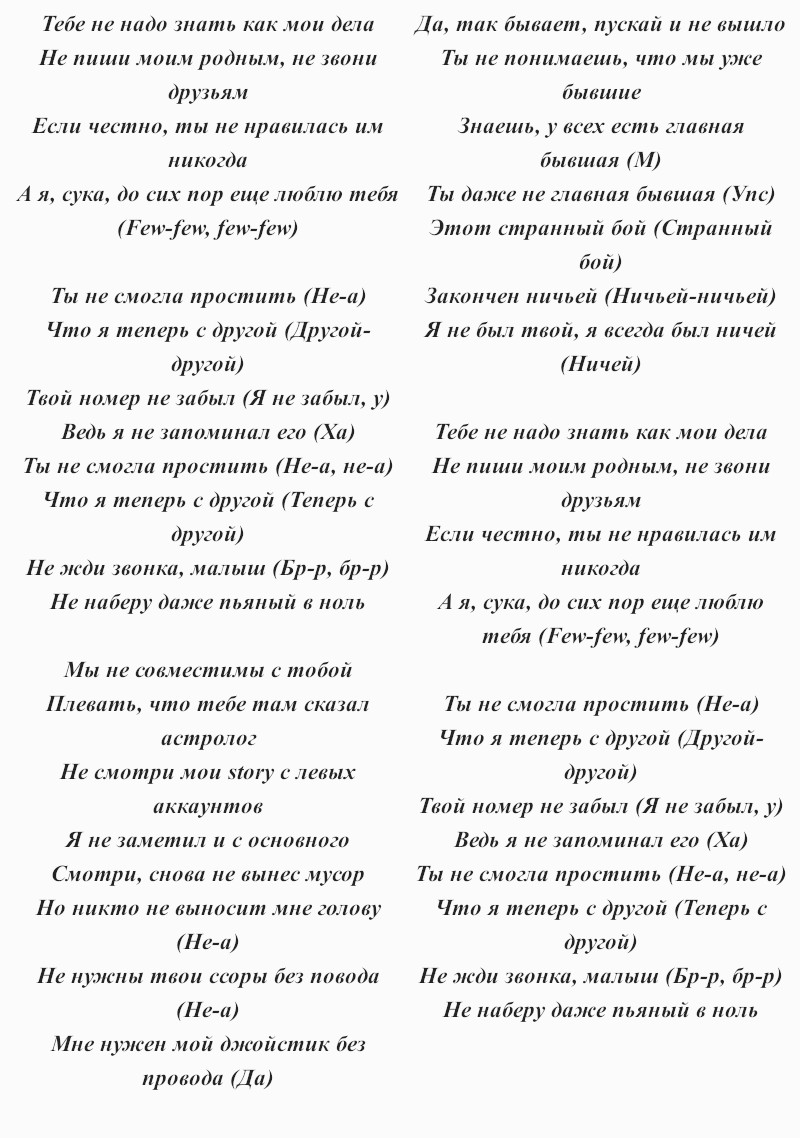 Тебе не надо знать как мои дела
Не пиши моим родным, не звони друзьям
Если честно, ты не нравилась им никогда
А я, сука, до сих пор еще люблю тебя (Few-few, few-few)

Ты не смогла простить (Не-а)
Что я теперь с другой (Другой-другой)
Твой номер не забыл (Я не забыл, у)
Ведь я не запоминал его (Ха)
Ты не смогла простить (Не-а, не-а)
Что я теперь с другой (Теперь с другой)
Не жди звонка, малыш (Бр-р, бр-р)
Не наберу даже пьяный в ноль

Мы не совместимы с тобой
Плевать, что тебе там сказал астролог
Не смотри мои story с левых аккаунтов
Я не заметил и с основного
Смотри, снова не вынес мусор
Но никто не выносит мне голову (Не-а)
Не нужны твои ссоры без повода (Не-а)
Мне нужен мой джойстик без провода (Да)

Да, так бывает, пускай и не вышло
Ты не понимаешь, что мы уже бывшие
Знаешь, у всех есть главная бывшая (М)
Ты даже не главная бывшая (Упс)
Этот странный бой (Странный бой)
Закончен ничьей (Ничьей-ничьей)
Я не был твой, я всегда был ничей (Ничей)

Тебе не надо знать как мои дела
Не пиши моим родным, не звони друзьям
Если честно, ты не нравилась им никогда
А я, сука, до сих пор еще люблю тебя (Few-few, few-few)

Ты не смогла простить (Не-а)
Что я теперь с другой (Другой-другой)
Твой номер не забыл (Я не забыл, у)
Ведь я не запоминал его (Ха)
Ты не смогла простить (Не-а, не-а)
Что я теперь с другой (Теперь с другой)
Не жди звонка, малыш (Бр-р, бр-р)
Не наберу даже пьяный в ноль